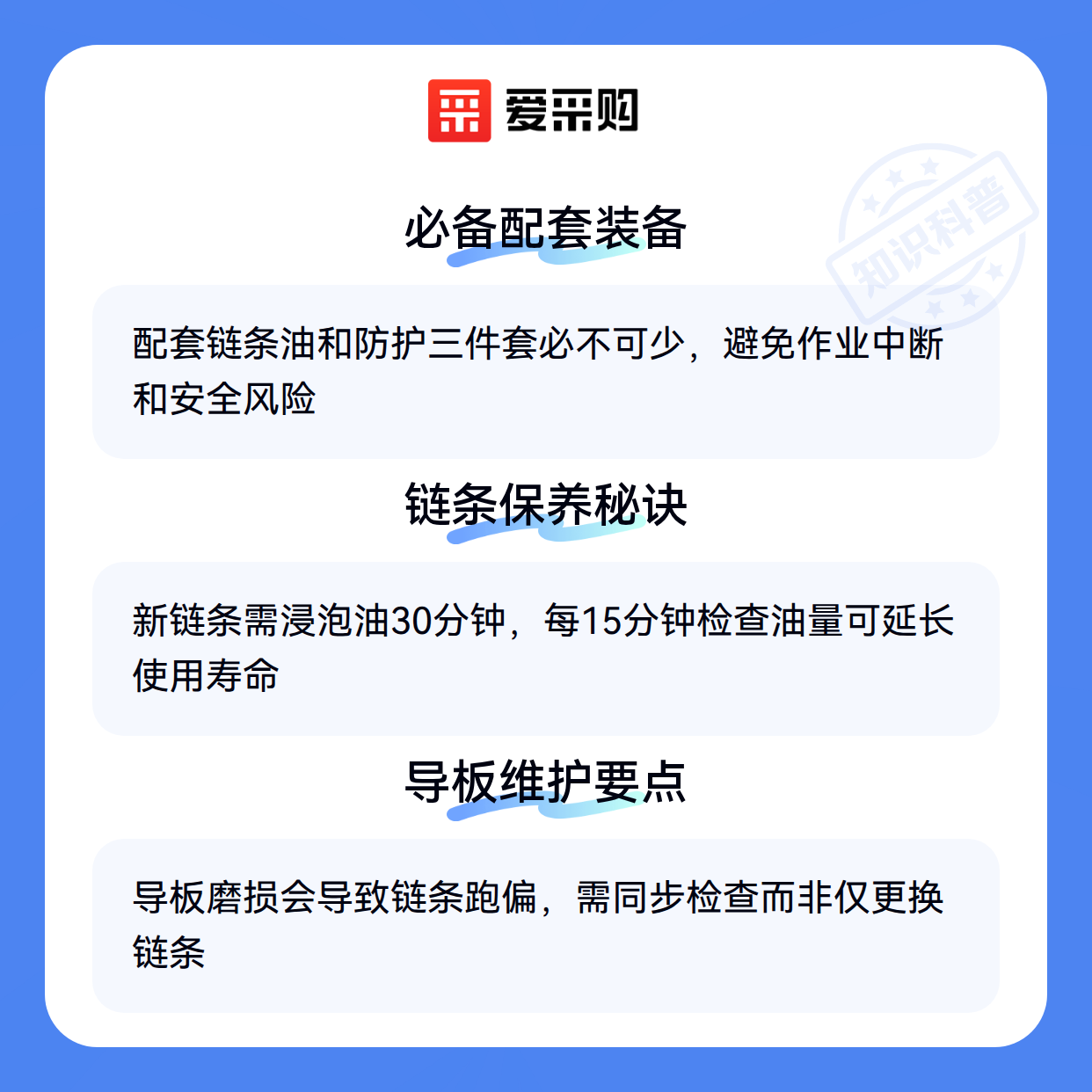 爱采购

必备配套装备

配套链条油和防护三件套必不可少，避免作业中断和安全风险

链条保养秘诀

新链条需浸泡油30分钟，每15分钟检查油量可延长使用寿命

导板维护要点

导板磨损会导致链条跑偏，需同步检查而非仅更换链条

知识科普